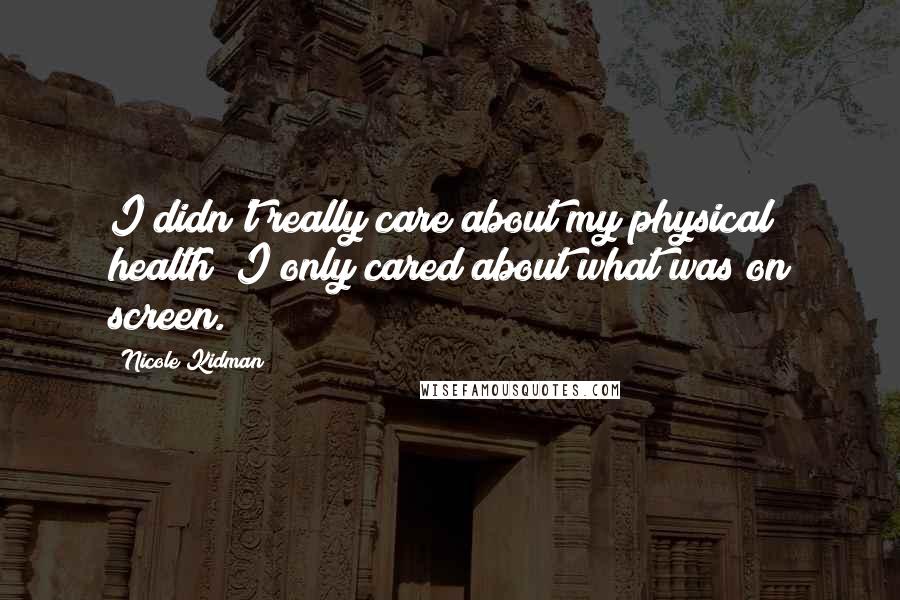 I didn't really care about my physical health; I only cared about what was on screen.

Nicole Kidman

WISEFAMOUSQUOTES.COM